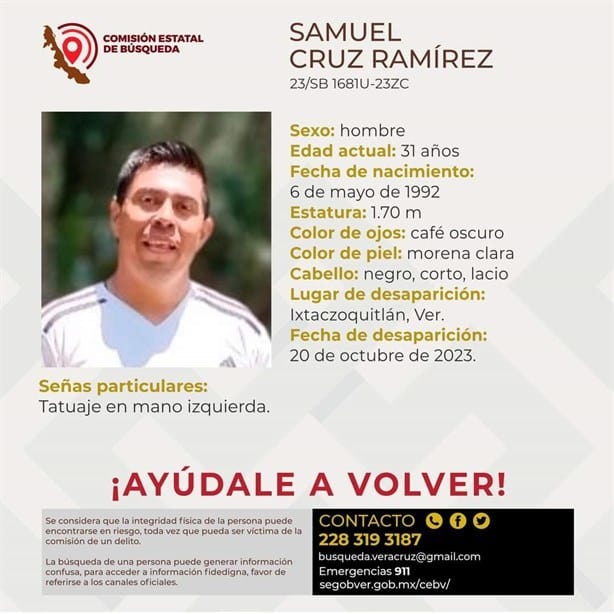 COMISIÓN ESTATAL DE BÚSQUEDA

SAMUEL CRUZ RAMÍREZ
23/SB 1681U-23ZC

Sexo: hombre
Edad actual: 31 años
Fecha de nacimiento:
6 de mayo de 1992
Estatura: 1.70 m
Color de ojos: café oscuro
Color de piel: morena clara
Cabello: negro, corto, lacio
Lugar de desaparición:
Ixtaczoquitlán, Ver.
Fecha de desaparición:
20 de octubre de 2023.

Señas particulares:
Tatuaje en mano izquierda.

¡AYÚDALE A VOLVER!

Se considera que la integridad física de la persona puede encontrarse en riesgo, toda vez que pueda ser víctima de la comisión de un delito.

La búsqueda de una persona puede generar información confusa, para acceder a información fidedigna, favor de referirse a los canales oficiales.

CONTACTO
228 319 3187
busqueda.veracruz@gmail.com
Emergencias 911
segobver.gob.mx/cebv/